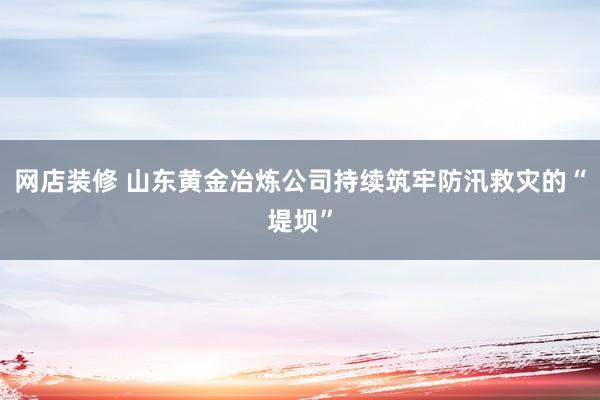 网店装修 山东黄金冶炼公司持续筑牢防汛救灾的“堤坝”